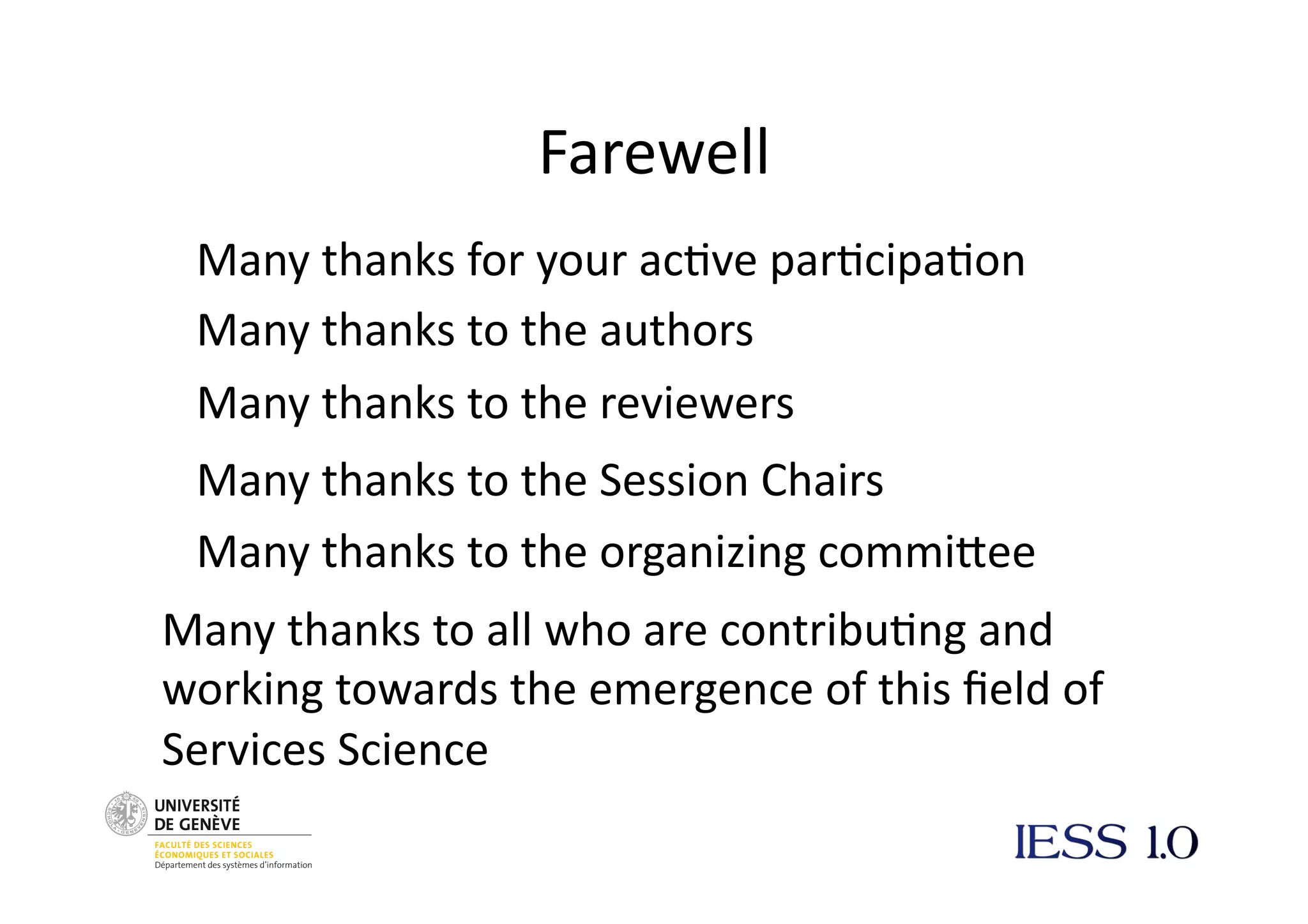 Farewell

Many thanks for your active participation

Many thanks to the authors

Many thanks to the reviewers

Many thanks to the Session Chairs

Many thanks to the organizing committee

Many thanks to all who are contributing and working towards the emergence of this field of Services Science

UNIVERSITÉ DE GENÈVE
FACULTÉ DES SCIENCES ÉCONOMIQUES ET SOCIALES
Département des systèmes d'information

IESS 1.0